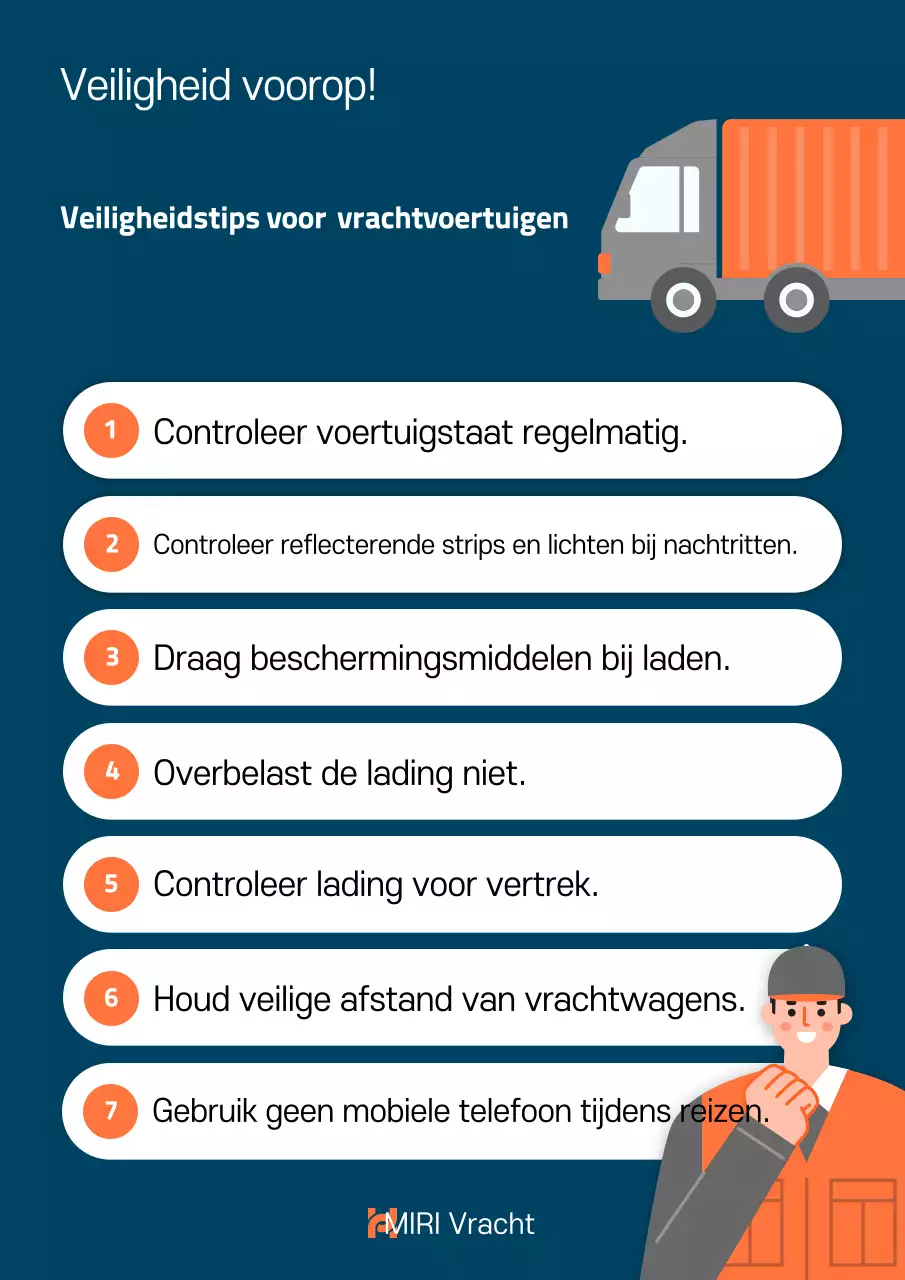 Veiligheid voorop!

Veiligheidstips voor vrachtvoertuigen

1 Controleer voertuigstaat regelmatig.

2 Controleer reflecterende strips en lichten bij nachtritten.

3 Draag beschermingsmiddelen bij laden.

4 Overbelast de lading niet.

5 Controleer lading voor vertrek.

6 Houd veilige afstand van vrachtwagens.

7 Gebruik geen mobiele telefoon tijdens reizen.

MIRI Vracht